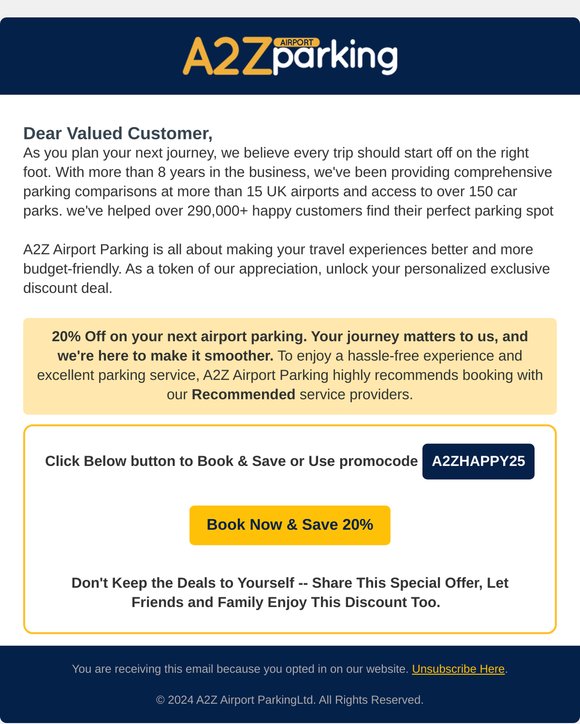 A2Z AIRPORT parking

Dear Valued Customer,
As you plan your next journey, we believe every trip should start off on the right foot. With more than 8 years in the business, we've been providing comprehensive parking comparisons at more than 15 UK airports and access to over 150 car parks. we've helped over 290,000+ happy customers find their perfect parking spot

A2Z Airport Parking is all about making your travel experiences better and more budget-friendly. As a token of our appreciation, unlock your personalized exclusive discount deal.

20% Off on your next airport parking. Your journey matters to us, and we're here to make it smoother. To enjoy a hassle-free experience and excellent parking service, A2Z Airport Parking highly recommends booking with our Recommended service providers.

Click Below button to Book & Save or Use promocode A2ZHAPPY25

Book Now & Save 20%

Don't Keep the Deals to Yourself -- Share This Special Offer, Let Friends and Family Enjoy This Discount Too.

You are receiving this email because you opted in on our website. Unsubscribe Here.

© 2024 A2Z Airport ParkingLtd. All Rights Reserved.